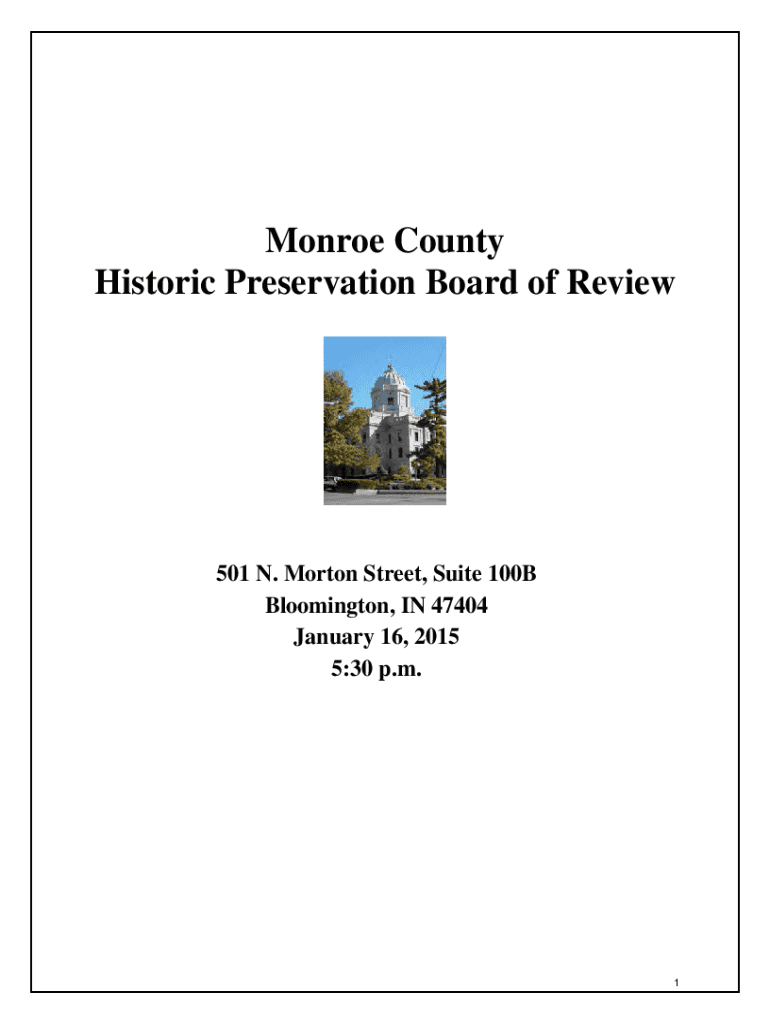 Monroe County
Historic Preservation Board of Review

501 N. Morton Street, Suite 100B
Bloomington, IN 47404
January 16, 2015
5:30 p.m.

1